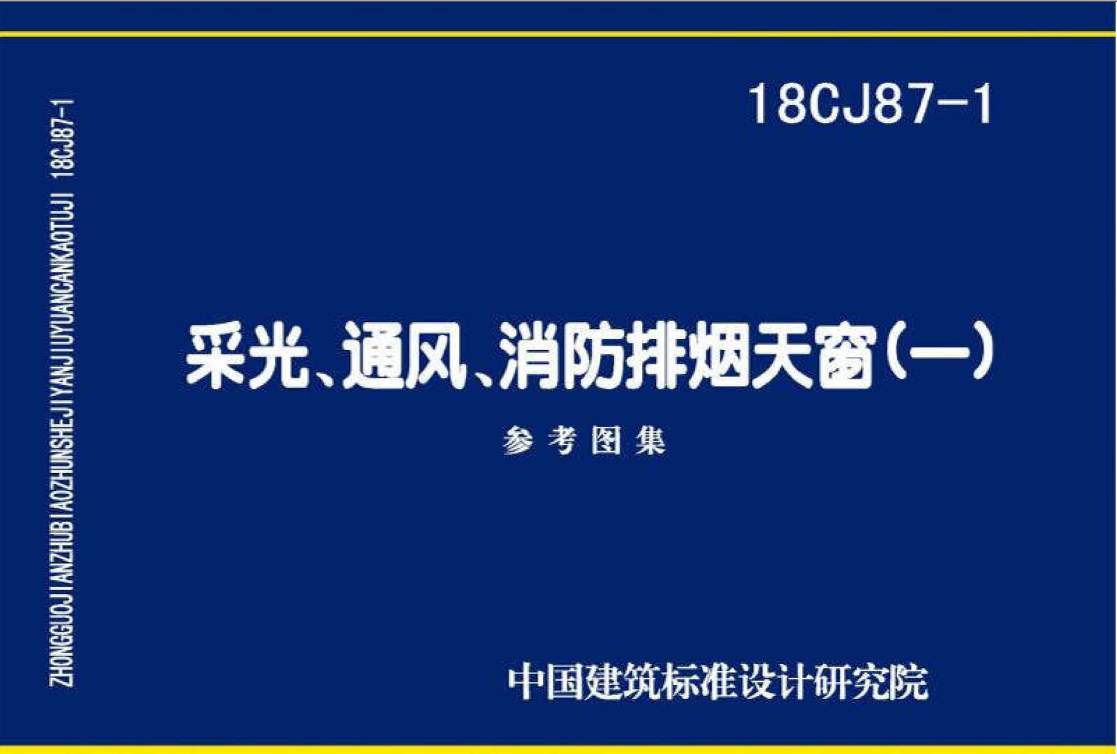 ZHONGGUOJIANZHUBIAOZHUNSHEJIYANJIUYUANCANKAOTUJI 18CJ87-1

18CJ87-1

采光、通风、消防排烟天窗(一)

参考图集

中国建筑标准设计研究院